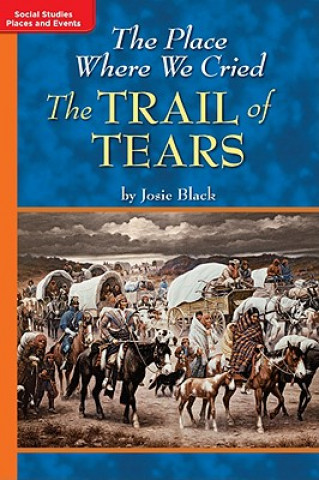 Social Studies
Places and Events

The Place Where We Cried
The TRAIL of TEARS

by Josie Black